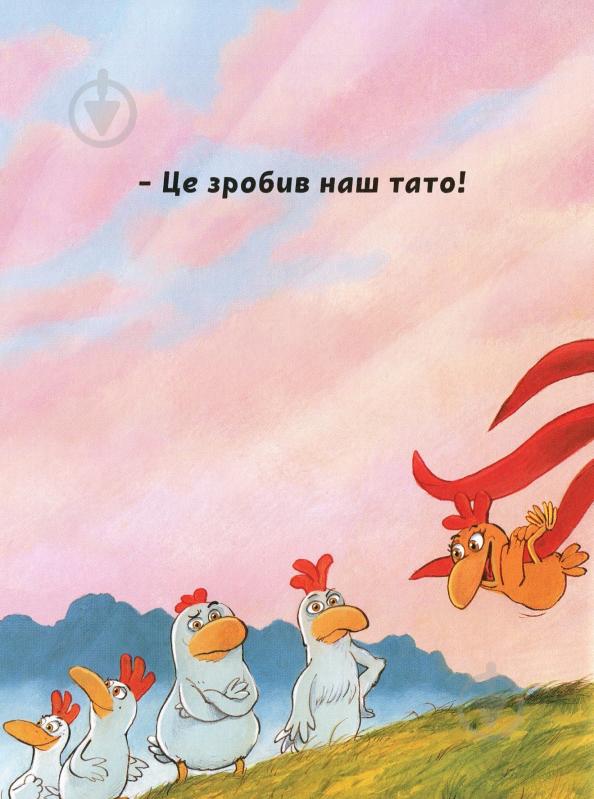 – Це зробив наш тато!